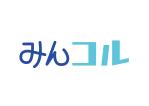 みんコル